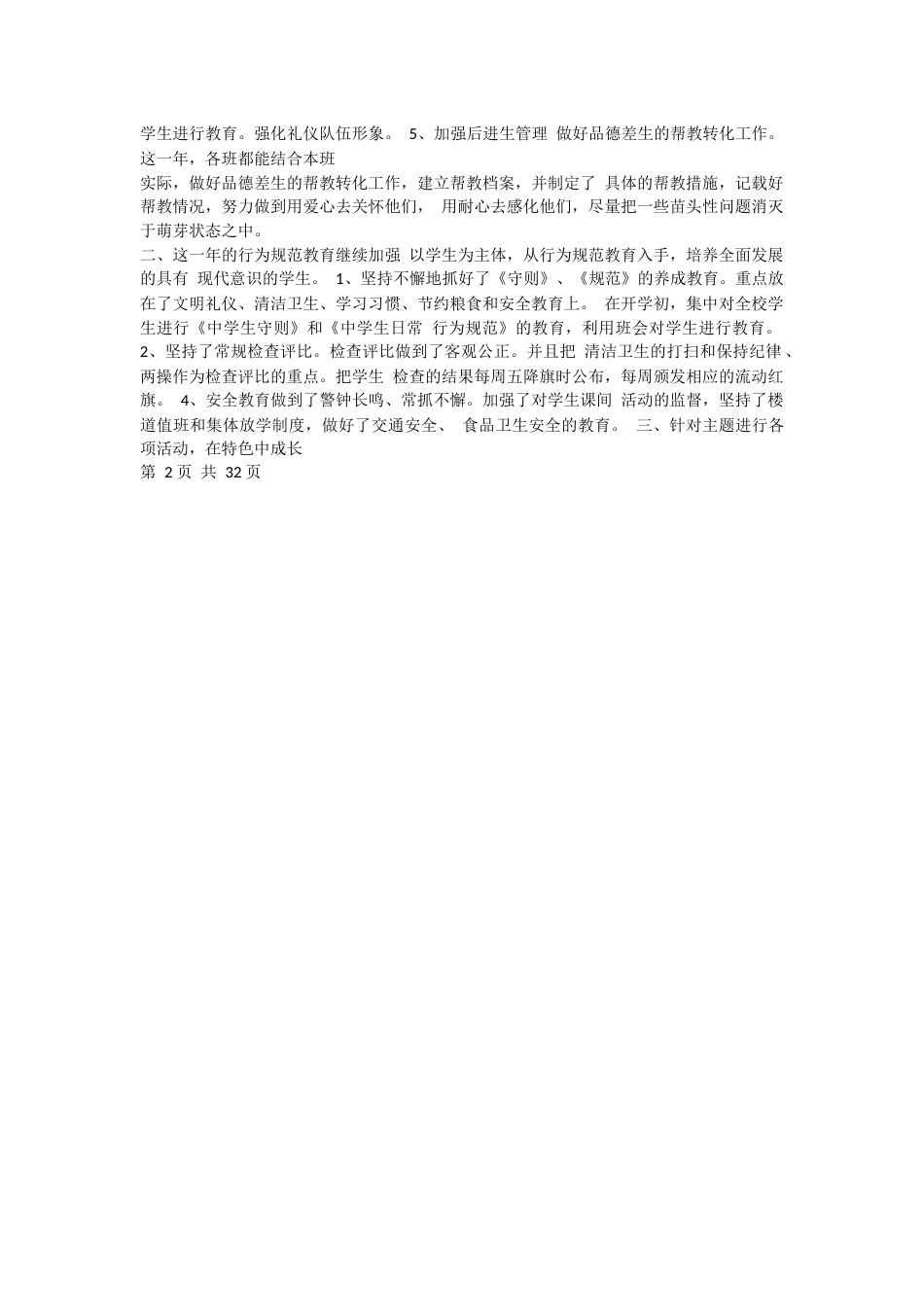 学生进行教育。强化礼仪队伍形象。 5、加强后进生管理 做好品德差生的帮教转化工作。这一年，各班都能结合本班
实际，做好品德差生的帮教转化工作，建立帮教档案，并制定了 具体的帮教措施，记载好帮教情况，努力做到用爱心去关怀他们， 用耐心去感化他们，尽量把一些苗头性问题消灭于萌芽状态之中。
二、这一年的行为规范教育继续加强 以学生为主体，从行为规范教育入手，培养全面发展的具有 现代意识的学生。 1、坚持不懈地抓好了《守则》、《规范》的养成教育。重点放在了文明礼仪、清洁卫生、学习习惯、节约粮食和安全教育上。 在开学初，集中对全校学生进行《中学生守则》和《中学生日常 行为规范》的教育，利用班会对学生进行教育。 2、坚持了常规检查评比。检查评比做到了客观公正。并且把 清洁卫生的打扫和保持纪律 、两操作为检查评比的重点。把学生 检查的结果每周五降旗时公布，每周颁发相应的流动红旗。 4、安全教育做到了警钟长鸣、常抓不懈。加强了对学生课间 活动的监督，坚持了楼道值班和集体放学制度，做好了交通安全、 食品卫生安全的教育。 三、针对主题进行各项活动，在特色中成长
第 2 页 共 32 页